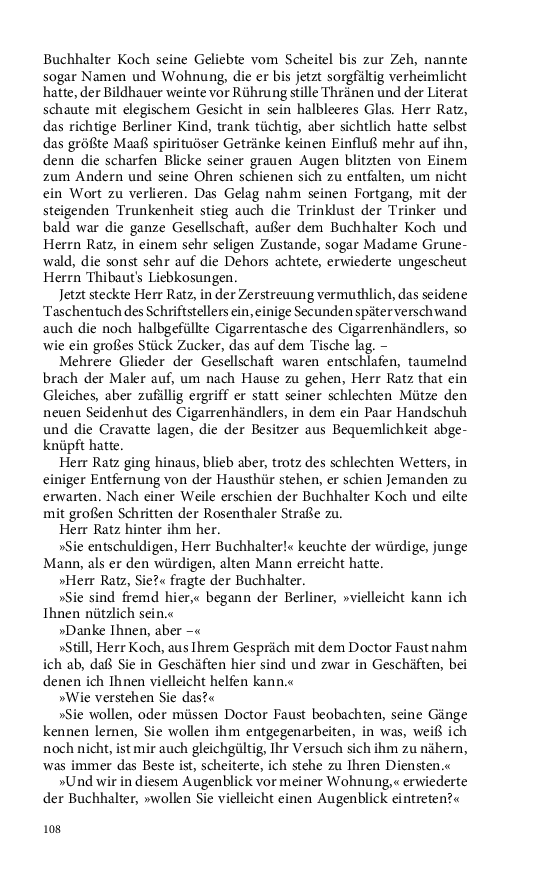 Buchhalter Koch seine Geliebte vom Scheitel bis zur Zeh, nannte sogar Namen und Wohnung, die er bis jetzt sorgfältig verheimlicht hatte, der Bildhauer weinte vor Rührung stille Thränen und der Literat schaute mit elegischem Gesicht in sein halbleeres Glas. Herr Ratz, das richtige Berliner Kind, trank tüchtig, aber sichtlich hatte selbst das größte Maaß spirituöser Getränke keinen Einfluß mehr auf ihn, denn die scharfen Blicke seiner grauen Augen blitzten von Einem zum Andern und seine Ohren schienen sich zu entfalten, um nicht ein Wort zu verlieren. Das Gelag nahm seinen Fortgang, mit der steigenden Trunkenheit stieg auch die Trinklust der Trinker und bald war die ganze Gesellschaft, außer dem Buchhalter Koch und Herrn Ratz, in einem sehr seligen Zustande, sogar Madame Grunewald, die sonst sehr auf die Dehors achtete, erwiederte ungescheut Herrn Thibaut's Liebkosungen.

Jetzt steckte Herr Ratz, in der Zerstreuung vermuthlich, das seidene Taschentuch des Schriftstellers ein, einige Secunden später verschwand auch die noch halbgefüllte Cigarrentasche des Cigarrenhändlers, so wie ein großes Stück Zucker, das auf dem Tische lag. –

Mehrere Glieder der Gesellschaft waren entschlafen, taumelnd brach der Maler auf, um nach Hause zu gehen, Herr Ratz that ein Gleiches, aber zufällig ergriff er statt seiner schlechten Mütze den neuen Seidenhut des Cigarrenhändlers, in dem ein Paar Handschuh und die Cravatte lagen, die der Besitzer aus Bequemlichkeit abgeknüpft hatte.

Herr Ratz ging hinaus, blieb aber, trotz des schlechten Wetters, in einiger Entfernung von der Hausthür stehen, er schien Jemanden zu erwarten. Nach einer Weile erschien der Buchhalter Koch und eilte mit großen Schritten der Rosenthaler Straße zu.

Herr Ratz hinter ihm her.

»Sie entschuldigen, Herr Buchhalter!« keuchte der würdige, junge Mann, als er den würdigen, alten Mann erreicht hatte.

»Herr Ratz, Sie?« fragte der Buchhalter.

»Sie sind fremd hier,« begann der Berliner, »vielleicht kann ich Ihnen nützlich sein.«

»Danke Ihnen, aber –«

»Still, Herr Koch, aus Ihrem Gespräch mit dem Doctor Faust nahm ich ab, daß Sie in Geschäften hier sind und zwar in Geschäften, bei denen ich Ihnen vielleicht helfen kann.«

»Wie verstehen Sie das?«

»Sie wollen, oder müssen Doctor Faust beobachten, seine Gänge kennen lernen, Sie wollen ihm entgegenarbeiten, in was, weiß ich noch nicht, ist mir auch gleichgültig, Ihr Versuch sich ihm zu nähern, was immer das Beste ist, scheiterte, ich stehe zu Ihren Diensten.«

»Und wir in diesem Augenblick vor meiner Wohnung,« erwiederte der Buchhalter, »wollen Sie vielleicht einen Augenblick eintreten?«

108